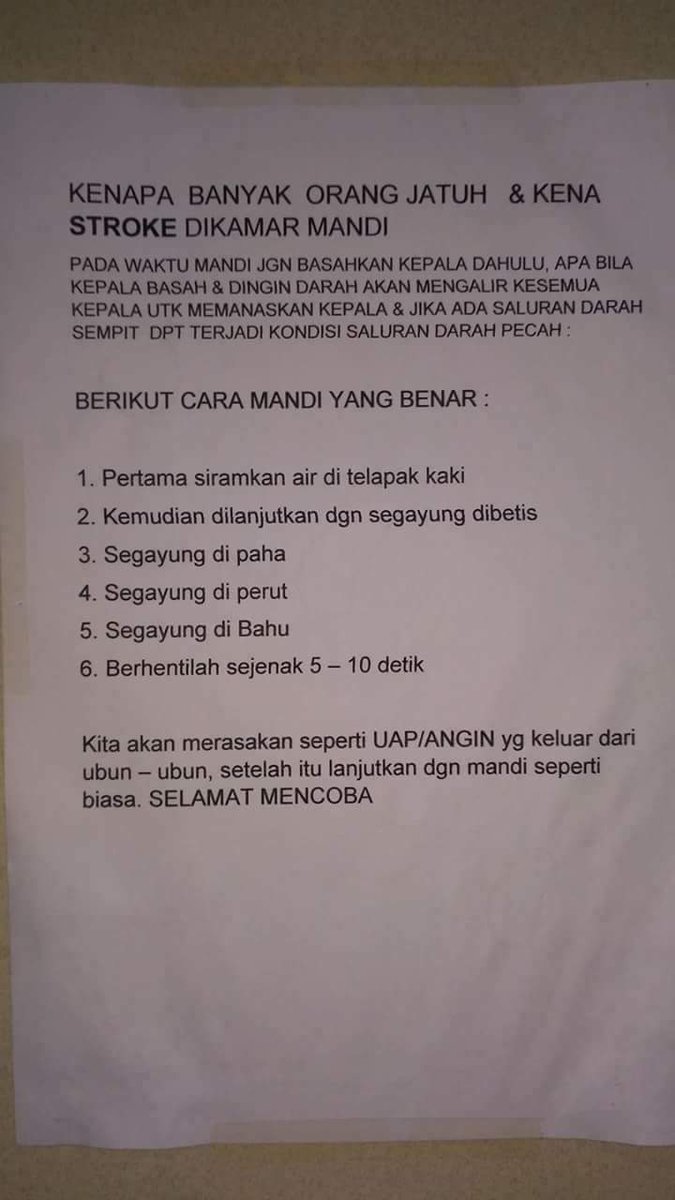 KENAPA BANYAK ORANG JATUH & KENA STROKE DIKAMAR MANDI

PADA WAKTU MANDI JGN BASAHKAN KEPALA DAHULU, APA BILA KEPALA BASAH & DINGIN DARAH AKAN MENGALIR KESEMUA KEPALA UTK MEMANASKAN KEPALA & JIKA ADA SALURAN DARAH SEMPIT DPT TERJADI KONDISI SALURAN DARAH PECAH :

BERIKUT CARA MANDI YANG BENAR :

1. Pertama siramkan air di telapak kaki
2. Kemudian dilanjutkan dgn segayung dibetis
3. Segayung di paha
4. Segayung di perut
5. Segayung di Bahu
6. Berhentilah sejenak 5 – 10 detik

Kita akan merasakan seperti UAP/ANGIN yg keluar dari ubun – ubun, setelah itu lanjutkan dgn mandi seperti biasa. SELAMAT MENCOBA